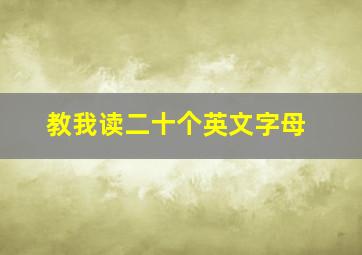 教我读二十个英文字母